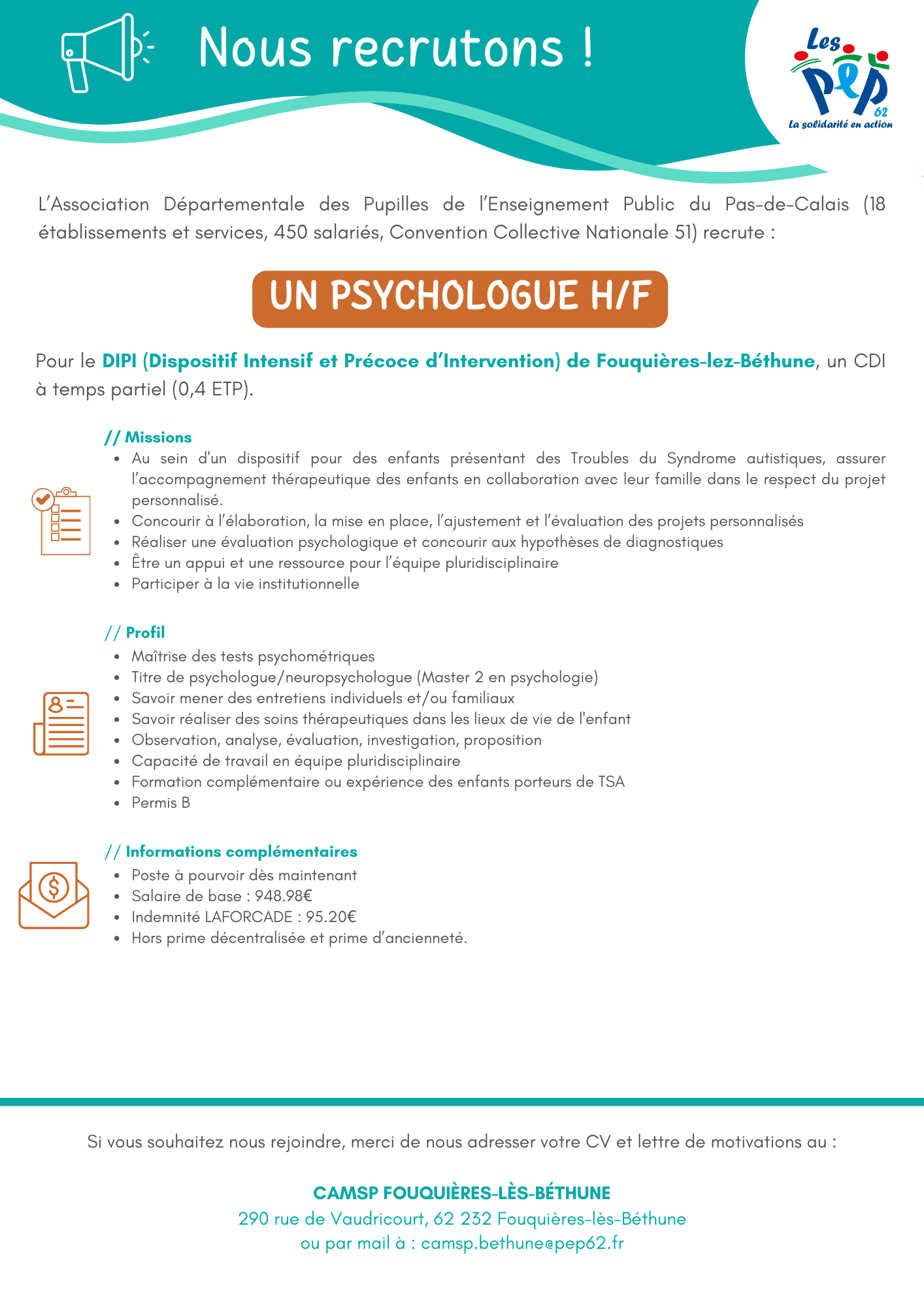 Nous recrutons !

Les PEP 62
La solidarité en action

L'Association Départementale des Pupilles de l'Enseignement Public du Pas-de-Calais (18 établissements et services, 450 salariés, Convention Collective Nationale 51) recrute :

UN PSYCHOLOGUE H/F

Pour le DIPI (Dispositif Intensif et Précoce d'Intervention) de Fouquières-lez-Béthune, un CDI à temps partiel (0,4 ETP).

// Missions
- Au sein d'un dispositif pour des enfants présentant des Troubles du Syndrome autistiques, assurer l'accompagnement thérapeutique des enfants en collaboration avec leur famille dans le respect du projet personnalisé.
- Concourir à l'élaboration, la mise en place, l'ajustement et l'évaluation des projets personnalisés
- Réaliser une évaluation psychologique et concourir aux hypothèses de diagnostiques
- Être un appui et une ressource pour l'équipe pluridisciplinaire
- Participer à la vie institutionnelle

// Profil
- Maîtrise des tests psychométriques
- Titre de psychologue/neuropsychologue (Master 2 en psychologie)
- Savoir mener des entretiens individuels et/ou familiaux
- Savoir réaliser des soins thérapeutiques dans les lieux de vie de l'enfant
- Observation, analyse, évaluation, investigation, proposition
- Capacité de travail en équipe pluridisciplinaire
- Formation complémentaire ou expérience des enfants porteurs de TSA
- Permis B

// Informations complémentaires
- Poste à pourvoir dès maintenant
- Salaire de base : 948.98€
- Indemnité LAFORCADE : 95.20€
- Hors prime décentralisée et prime d'ancienneté.

Si vous souhaitez nous rejoindre, merci de nous adresser votre CV et lettre de motivations au :

CAMSP FOUQUIÈRES-LÈS-BÉTHUNE
290 rue de Vaudricourt, 62 232 Fouquières-lès-Béthune
ou par mail à : camsp.bethune@pep62.fr